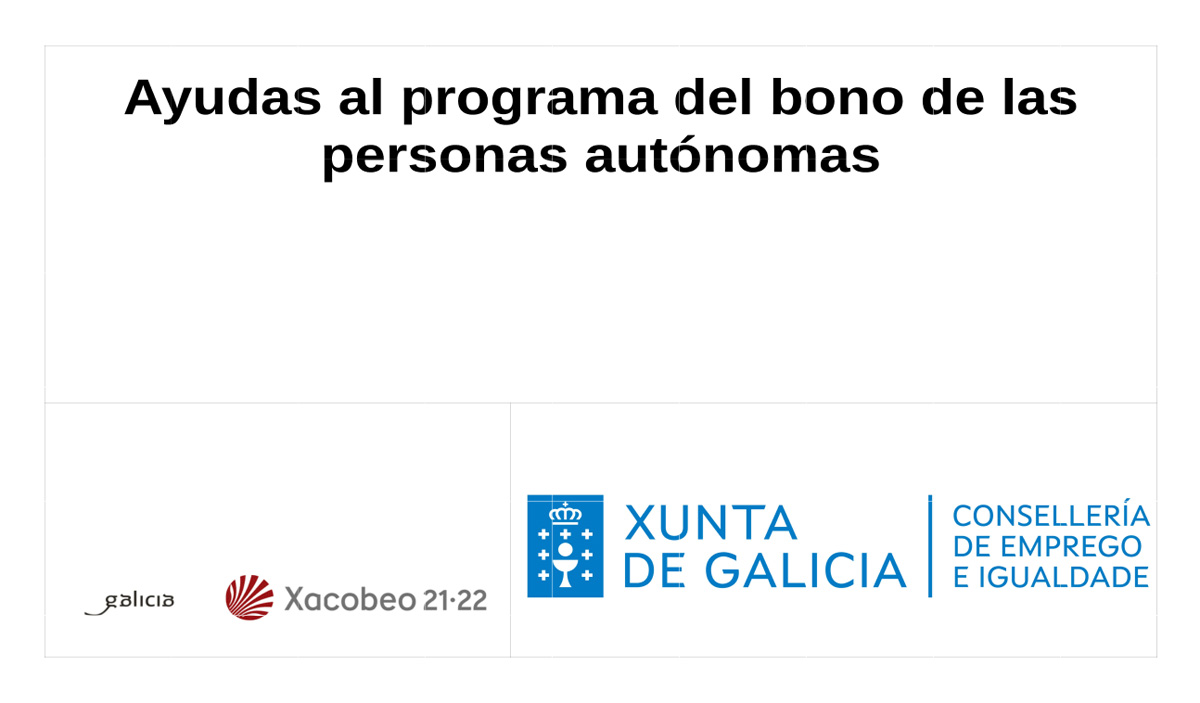 Ayudas al programa del bono de las personas autónomas

galicia

Xacobeo 21·22

XUNTA DE GALICIA

CONSELLERÍA DE EMPREGO E IGUALDADE